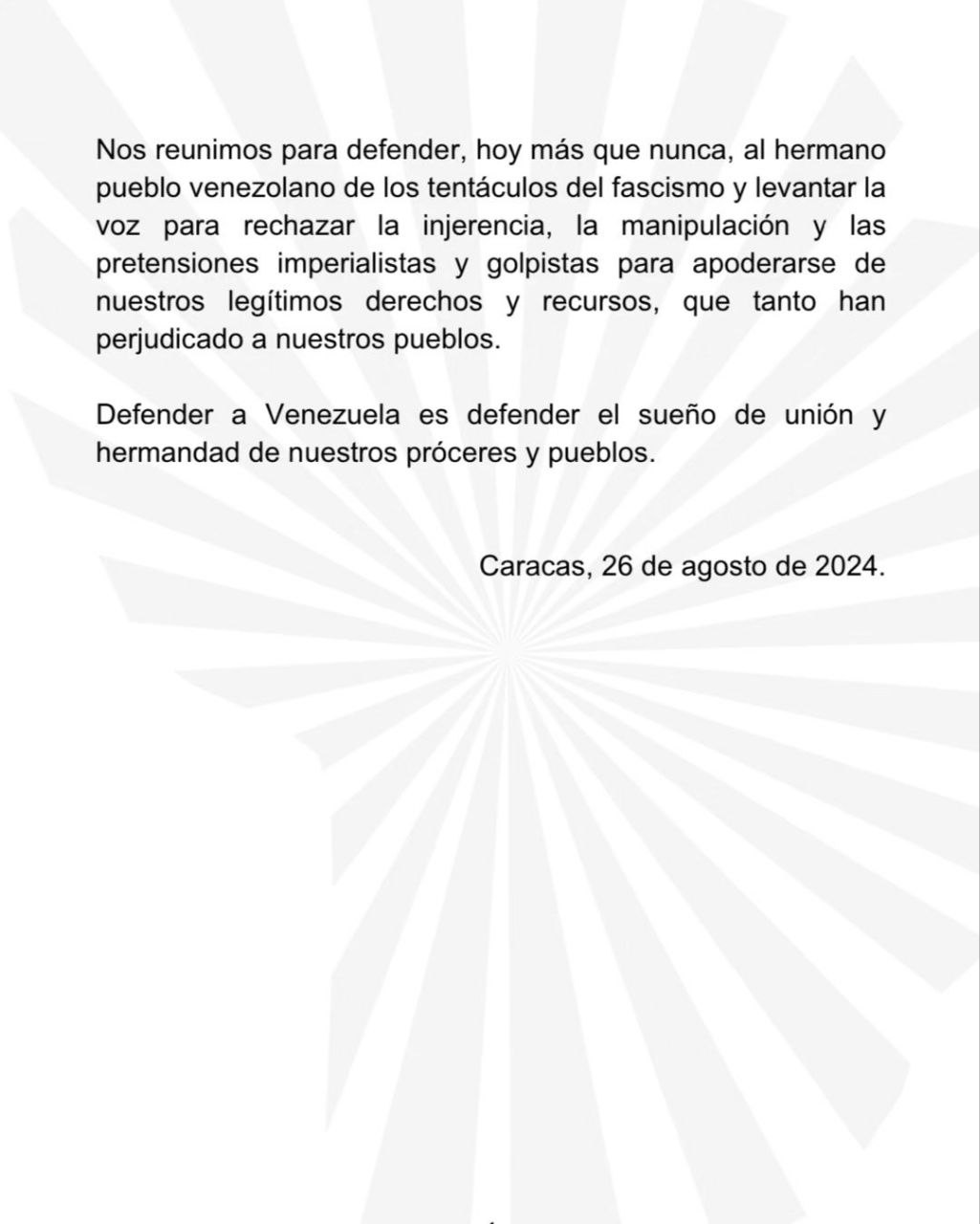 Nos reunimos para defender, hoy más que nunca, al hermano pueblo venezolano de los tentáculos del fascismo y levantar la voz para rechazar la injerencia, la manipulación y las pretensiones imperialistas y golpistas para apoderarse de nuestros legítimos derechos y recursos, que tanto han perjudicado a nuestros pueblos.

Defender a Venezuela es defender el sueño de unión y hermandad de nuestros próceres y pueblos.

Caracas, 26 de agosto de 2024.